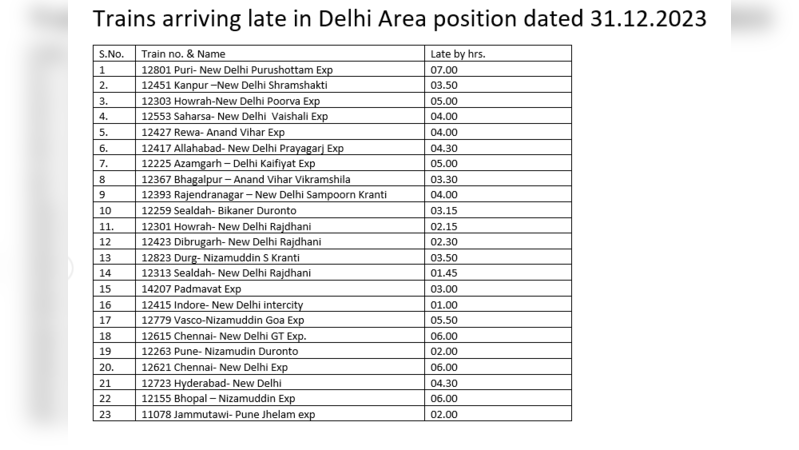 Trains arriving late in Delhi Area position dated 31.12.2023

| S.No. | Train no. & Name | Late by hrs. |
|---|---|---|
| 1 | 12801 Puri- New Delhi Purushottam Exp | 07.00 |
| 2. | 12451 Kanpur –New Delhi Shramshakti | 03.50 |
| 3. | 12303 Howrah-New Delhi Poorva Exp | 05.00 |
| 4. | 12553 Saharsa- New Delhi Vaishali Exp | 04.00 |
| 5. | 12427 Rewa- Anand Vihar Exp | 04.00 |
| 6. | 12417 Allahabad- New Delhi Prayagarj Exp | 04.30 |
| 7. | 12225 Azamgarh – Delhi Kaifiyat Exp | 05.00 |
| 8 | 12367 Bhagalpur – Anand Vihar Vikramshila | 03.30 |
| 9 | 12393 Rajendranagar – New Delhi Sampoorn Kranti | 04.00 |
| 10 | 12259 Sealdah- Bikaner Duronto | 03.15 |
| 11. | 12301 Howrah- New Delhi Rajdhani | 02.15 |
| 12 | 12423 Dibrugarh- New Delhi Rajdhani | 02.30 |
| 13 | 12823 Durg- Nizamuddin S Kranti | 03.50 |
| 14 | 12313 Sealdah- New Delhi Rajdhani | 01.45 |
| 15 | 14207 Padmavat Exp | 03.00 |
| 16 | 12415 Indore- New Delhi intercity | 01.00 |
| 17 | 12779 Vasco-Nizamuddin Goa Exp | 05.50 |
| 18 | 12615 Chennai- New Delhi GT Exp. | 06.00 |
| 19 | 12263 Pune- Nizamudin Duronto | 02.00 |
| 20. | 12621 Chennai- New Delhi Exp | 06.00 |
| 21 | 12723 Hyderabad- New Delhi | 04.30 |
| 22 | 12155 Bhopal – Nizamuddin Exp | 06.00 |
| 23 | 11078 Jammutawi- Pune Jhelam exp | 02.00 |